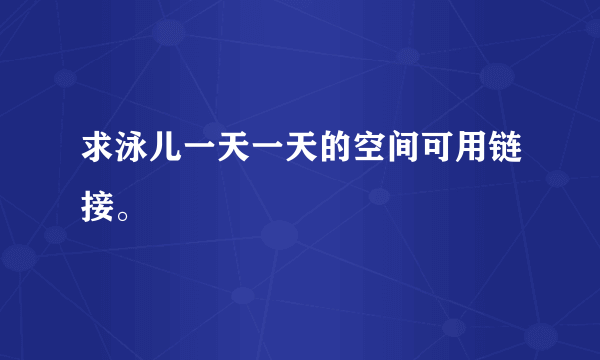 求泳儿一天一天的空间可用链接。